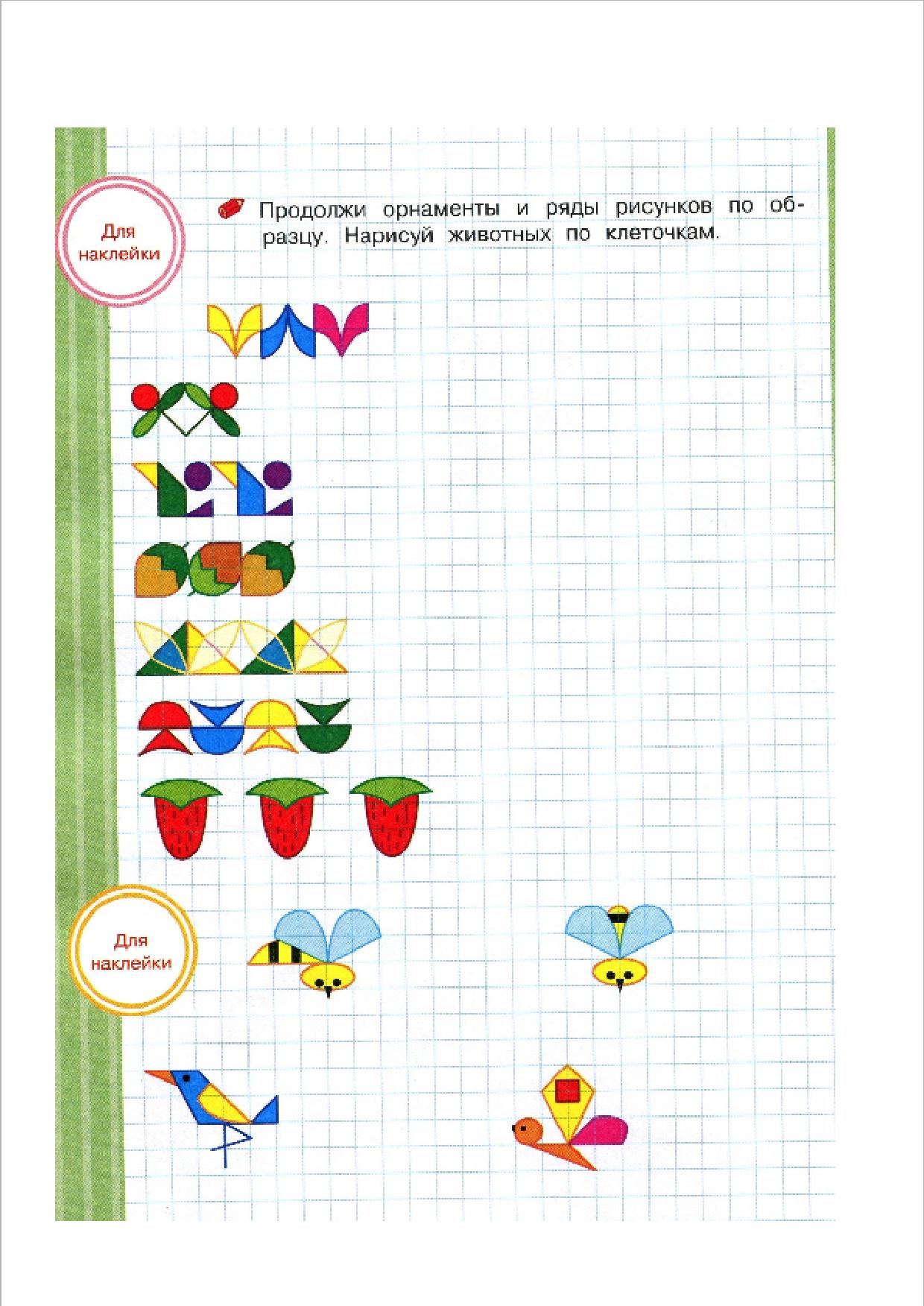 Для наклейки

Продолжи орнаменты и ряды рисунков по образцу. Нарисуй животных по клеточкам.

Для наклейки